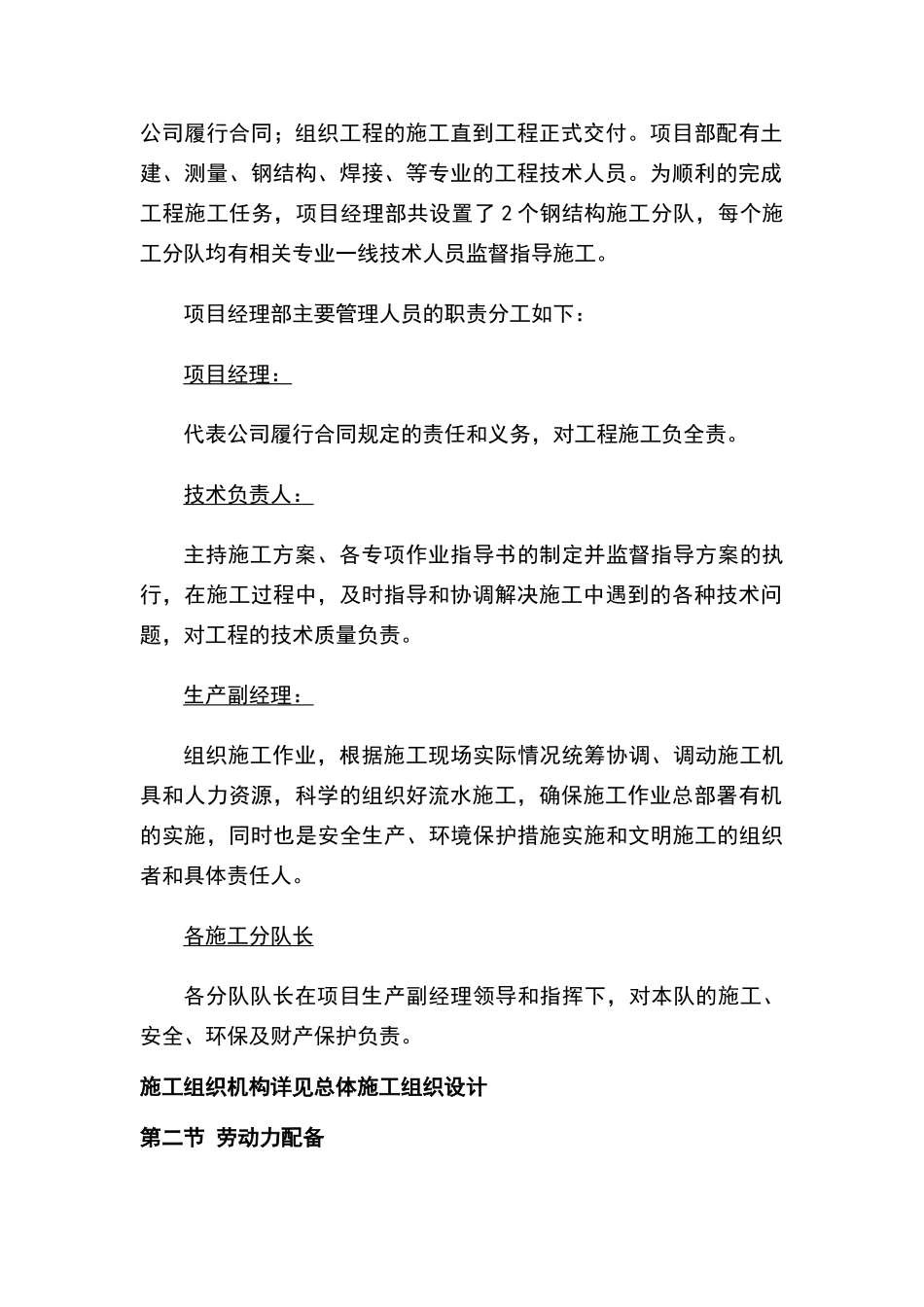 公司履行合同；组织工程的施工直到工程正式交付。项目部配有土建、测量、钢结构、焊接、等专业的工程技术人员。为顺利的完成工程施工任务，项目经理部共设置了 2 个钢结构施工分队，每个施工分队均有相关专业一线技术人员监督指导施工。

项目经理部主要管理人员的职责分工如下：

项目经理：

代表公司履行合同规定的责任和义务，对工程施工负全责。

技术负责人：

主持施工方案、各专项作业指导书的制定并监督指导方案的执行，在施工过程中，及时指导和协调解决施工中遇到的各种技术问题，对工程的技术质量负责。

生产副经理：

组织施工作业，根据施工现场实际情况统筹协调、调动施工机具和人力资源，科学的组织好流水施工，确保施工作业总部署有机的实施，同时也是安全生产、环境保护措施实施和文明施工的组织者和具体责任人。

各施工分队长

各分队队长在项目生产副经理领导和指挥下，对本队的施工、安全、环保及财产保护负责。

施工组织机构详见总体施工组织设计

第二节 劳动力配备